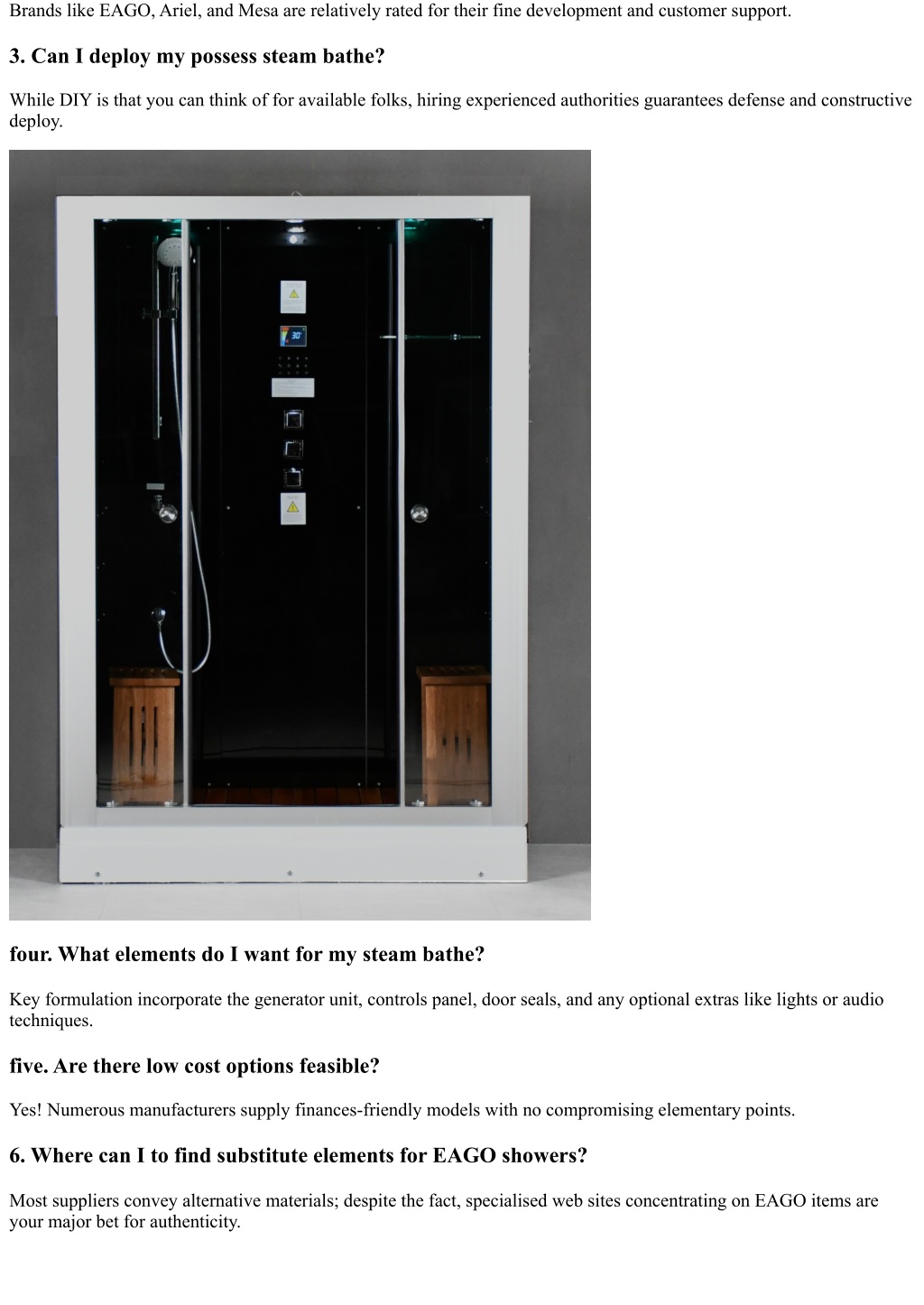 Brands like EAGO, Ariel, and Mesa are relatively rated for their fine development and customer support.

3. Can I deploy my possess steam bathe?

While DIY is that you can think of for available folks, hiring experienced authorities guarantees defense and constructive deploy.

30°

four. What elements do I want for my steam bathe?

Key formulation incorporate the generator unit, controls panel, door seals, and any optional extras like lights or audio techniques.

five. Are there low cost options feasible?

Yes! Numerous manufacturers supply finances-friendly models with no compromising elementary points.

6. Where can I to find substitute elements for EAGO showers?

Most suppliers convey alternative materials; despite the fact, specialised web sites concentrating on EAGO items are your major bet for authenticity.